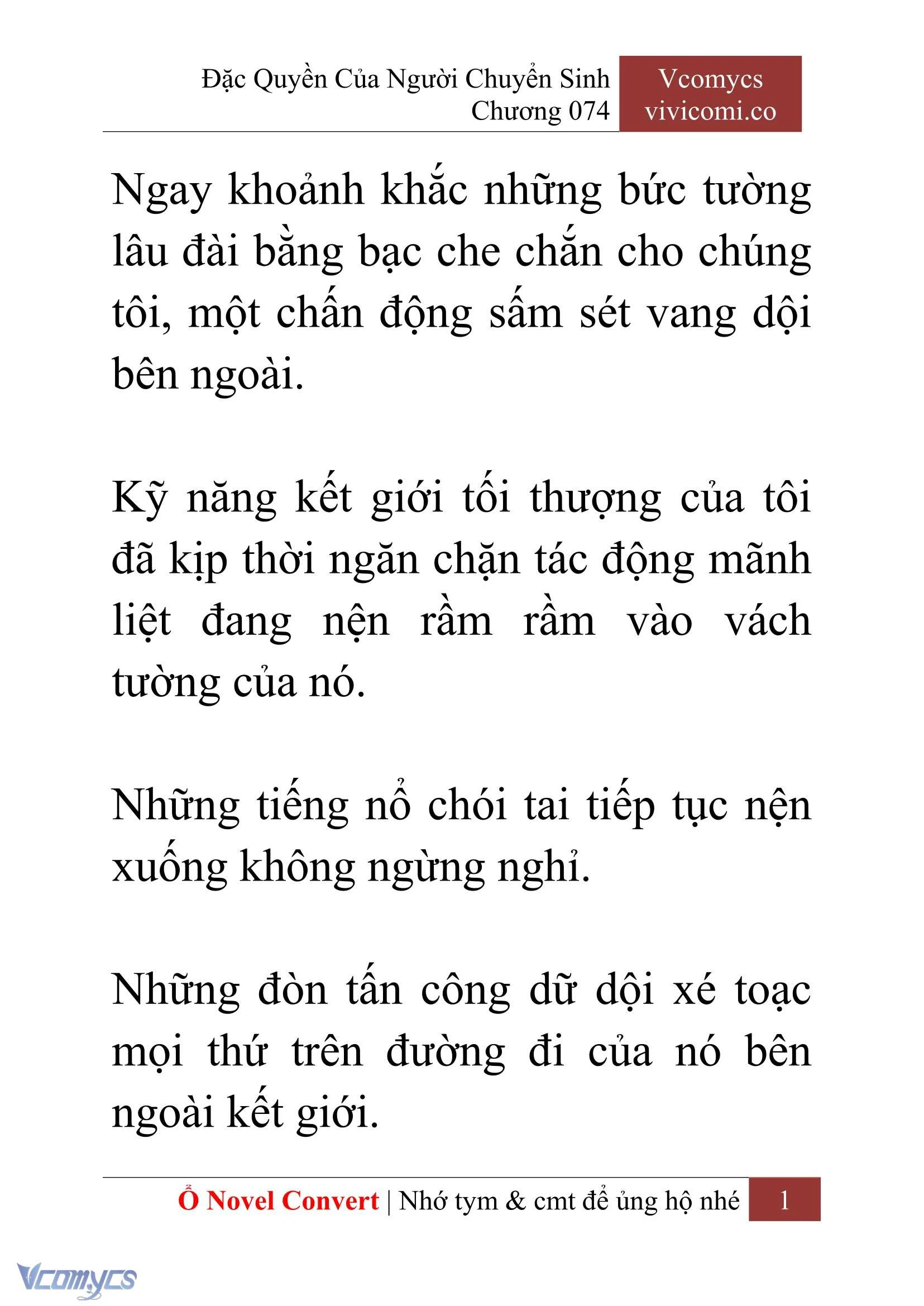 Đặc Quyền Của Người Chuyển Sinh
Chương 074

Vcomycs
vivicomi.co

Ngay khoảnh khắc những bức tường lâu đài bằng bạc che chắn cho chúng tôi, một chấn động sấm sét vang dội bên ngoài.

Kỹ năng kết giới tối thượng của tôi đã kịp thời ngăn chặn tác động mãnh liệt đang nện rầm rầm vào vách tường của nó.

Những tiếng nổ chói tai tiếp tục nện xuống không ngừng nghỉ.

Những đòn tấn công dữ dội xé toạc mọi thứ trên đường đi của nó bên ngoài kết giới.

Ổ Novel Convert | Nhớ tym & cmt để ủng hộ nhé 1

Vcomycs